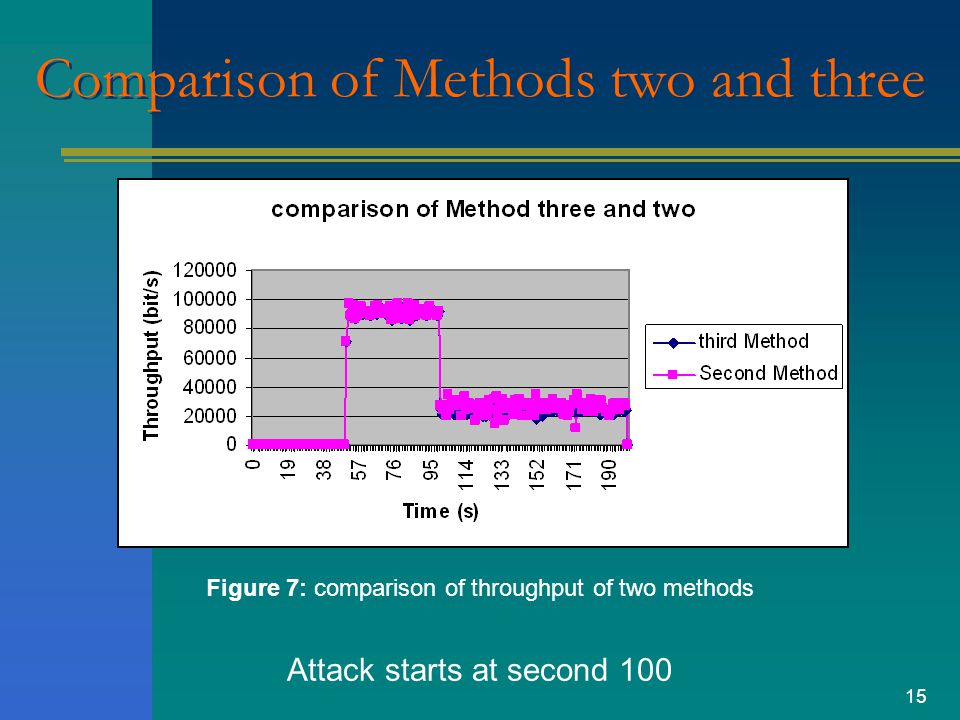 Comparison of Methods two and three

comparison of Method three and two

Throughput (bit/s)

120000
100000
80000
60000
40000
20000
0

0
19
38
57
76
95
114
133
152
171
190

Time (s)

third Method
Second Method

Figure 7: comparison of throughput of two methods

Attack starts at second 100

15